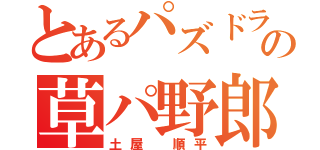 とあるパズドラの
草パ野郎
土屋　順平